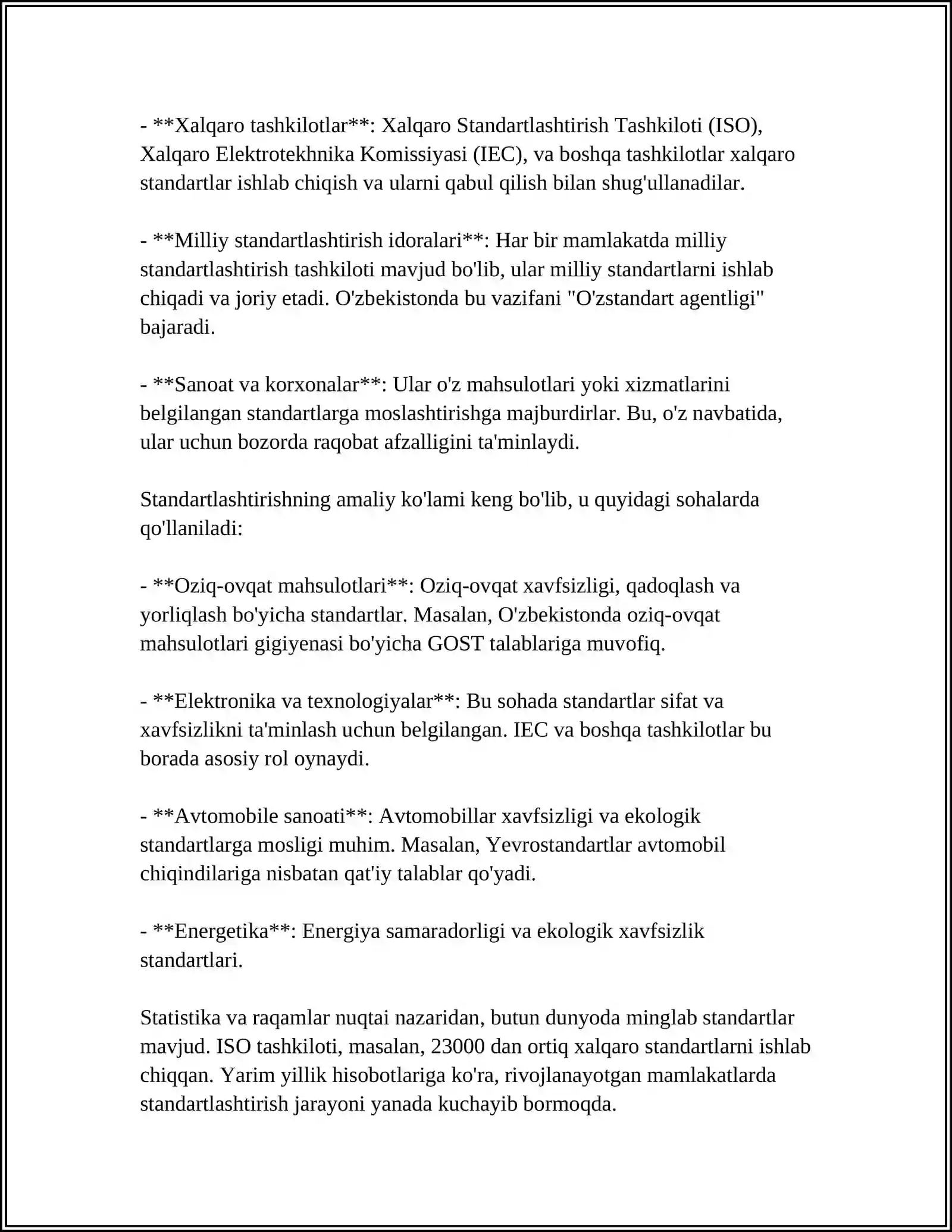 - **Xalqaro tashkilotlar**: Xalqaro Standartlashtirish Tashkiloti (ISO), Xalqaro Elektrotekhnika Komissiyasi (IEC), va boshqa tashkilotlar xalqaro standartlar ishlab chiqish va ularni qabul qilish bilan shug'ullanadilar.

- **Milliy standartlashtirish idoralari**: Har bir mamlakatda milliy standartlashtirish tashkiloti mavjud bo'lib, ular milliy standartlarni ishlab chiqadi va joriy etadi. O'zbekistonda bu vazifani "O'zstandart agentligi" bajaradi.

- **Sanoat va korxonalar**: Ular o'z mahsulotlari yoki xizmatlarini belgilangan standartlarga moslashtirishga majburdirlar. Bu, o'z navbatida, ular uchun bozorda raqobat afzalligini ta'minlaydi.

Standartlashtirishning amaliy ko'lami keng bo'lib, u quyidagi sohalarda qo'llaniladi:

- **Oziq-ovqat mahsulotlari**: Oziq-ovqat xavfsizligi, qadoqlash va yorliqlash bo'yicha standartlar. Masalan, O'zbekistonda oziq-ovqat mahsulotlari gigiyenasi bo'yicha GOST talablariga muvofiq.

- **Elektronika va texnologiyalar**: Bu sohada standartlar sifat va xavfsizlikni ta'minlash uchun belgilangan. IEC va boshqa tashkilotlar bu borada asosiy rol oynaydi.

- **Avtomobile sanoati**: Avtomobillar xavfsizligi va ekologik standartlarga mosligi muhim. Masalan, Yevrostandartlar avtomobil chiqindilariga nisbatan qat'iy talablar qo'yadi.

- **Energetika**: Energiya samaradorligi va ekologik xavfsizlik standartlari.

Statistika va raqamlar nuqtai nazaridan, butun dunyoda minglab standartlar mavjud. ISO tashkiloti, masalan, 23000 dan ortiq xalqaro standartlarni ishlab chiqqan. Yarim yillik hisobotlariga ko'ra, rivojlanayotgan mamlakatlarda standartlashtirish jarayoni yanada kuchayib bormoqda.